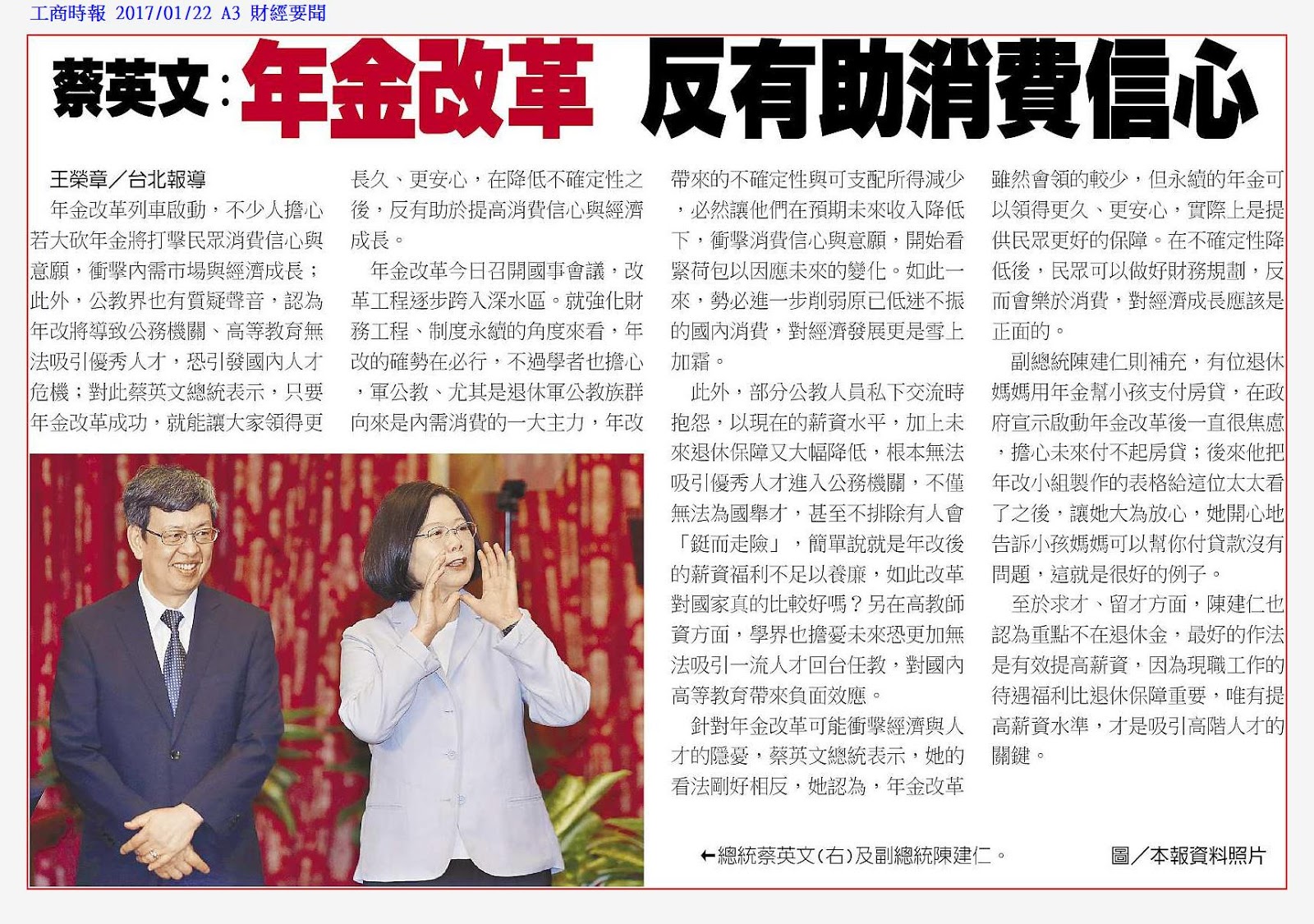 工商時報 2017/01/22 A3 財經要聞

蔡英文：年金改革 反有助消費信心

王榮章／台北報導

年金改革列車啟動，不少人擔心若大砍年金將打擊民眾消費信心與意願，衝擊內需市場與經濟成長；此外，公教界也有質疑聲音，認為年改將導致公務機關、高等教育無法吸引優秀人才，恐引發國內人才危機；對此蔡英文總統表示，只要年金改革成功，就能讓大家領得更長久、更安心，在降低不確定性之後，反有助於提高消費信心與經濟成長。

年金改革今日召開國事會議，改革工程逐步跨入深水區。就強化財務工程、制度永續的角度來看，年改的確勢在必行，不過學者也擔心，軍公教、尤其是退休軍公教族群向來是內需消費的一大主力，年改帶來的不確定性與可支配所得減少，必然讓他們在預期未來收入降低下，衝擊消費信心與意願，開始看緊荷包以因應未來的變化。如此一來，勢必進一步削弱原已低迷不振的國內消費，對經濟發展更是雪上加霜。

此外，部分公教人員私下交流時抱怨，以現在的薪資水平，加上未來退休保障又大幅降低，根本無法吸引優秀人才進入公務機關，不僅無法為國舉才，甚至不排除有人會「鋌而走險」，簡單說就是年改後的薪資福利不足以養廉，如此改革對國家真的比較好嗎？另在高教師資方面，學界也擔憂未來恐更加無法吸引一流人才回台任教，對國內高等教育帶來負面效應。

針對年金改革可能衝擊經濟與人才的隱憂，蔡英文總統表示，她的看法剛好相反，她認為，年金改革雖然會領的較少，但永續的年金可以領得更久、更安心，實際上是提供民眾更好的保障。在不確定性降低後，民眾可以做好財務規劃，反而會樂於消費，對經濟成長應該是正面的。

副總統陳建仁則補充，有位退休媽媽用年金幫小孩支付房貸，在政府宣示啟動年金改革後一直很焦慮，擔心未來付不起房貸；後來他把年改小組製作的表格給這位太太看了之後，讓她大為放心，她開心地告訴小孩媽媽可以幫你付貸款沒有問題，這就是很好的例子。

至於求才、留才方面，陳建仁也認為重點不在退休金，最好的作法是有效提高薪資，因為現職工作的待遇福利比退休保障重要，唯有提高薪資水準，才是吸引高階人才的關鍵。

←總統蔡英文（右）及副總統陳建仁。 圖／本報資料照片